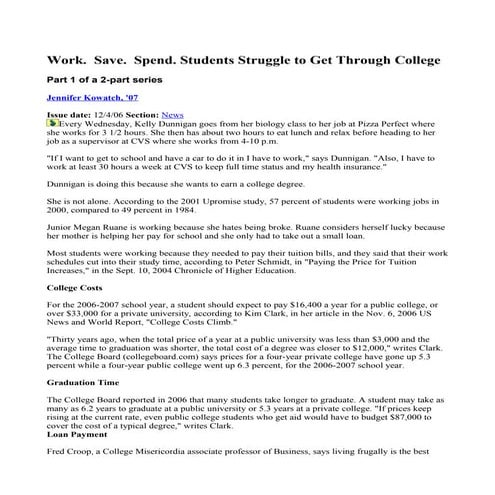 Work. Save. Spend. Students Struggle to Get Through College

Part 1 of a 2-part series

Jennifer Kowatch, '07

Issue date: 12/4/06 Section: News
Every Wednesday, Kelly Dunnigan goes from her biology class to her job at Pizza Perfect where she works for 3 1/2 hours. She then has about two hours to eat lunch and relax before heading to her job as a supervisor at CVS where she works from 4-10 p.m.

"If I want to get to school and have a car to do it in I have to work," says Dunnigan. "Also, I have to work at least 30 hours a week at CVS to keep full time status and my health insurance."

Dunnigan is doing this because she wants to earn a college degree.

She is not alone. According to the 2001 Upromise study, 57 percent of students were working jobs in 2000, compared to 49 percent in 1984.

Junior Megan Ruane is working because she hates being broke. Ruane considers herself lucky because her mother is helping her pay for school and she only had to take out a small loan.

Most students were working because they needed to pay their tuition bills, and they said that their work schedules cut into their study time, according to Peter Schmidt, in "Paying the Price for Tuition Increases," in the Sept. 10, 2004 Chronicle of Higher Education.

College Costs

For the 2006-2007 school year, a student should expect to pay $16,400 a year for a public college, or over $33,000 for a private university, according to Kim Clark, in her article in the Nov. 6, 2006 US News and World Report, "College Costs Climb."

"Thirty years ago, when the total price of a year at a public university was less than $3,000 and the average time to graduation was shorter, the total cost of a degree was closer to $12,000," writes Clark. The College Board (collegeboard.com) says prices for a four-year private college have gone up 5.3 percent while a four-year public college went up 6.3 percent, for the 2006-2007 school year.

Graduation Time

The College Board reported in 2006 that many students take longer to graduate. A student may take as many as 6.2 years to graduate at a public university or 5.3 years at a private college. "If prices keep rising at the current rate, even public college students who get aid would have to budget $87,000 to cover the cost of a typical degree," writes Clark.
Loan Payment

Fred Croop, a College Misericordia associate professor of Business, says living frugally is the best